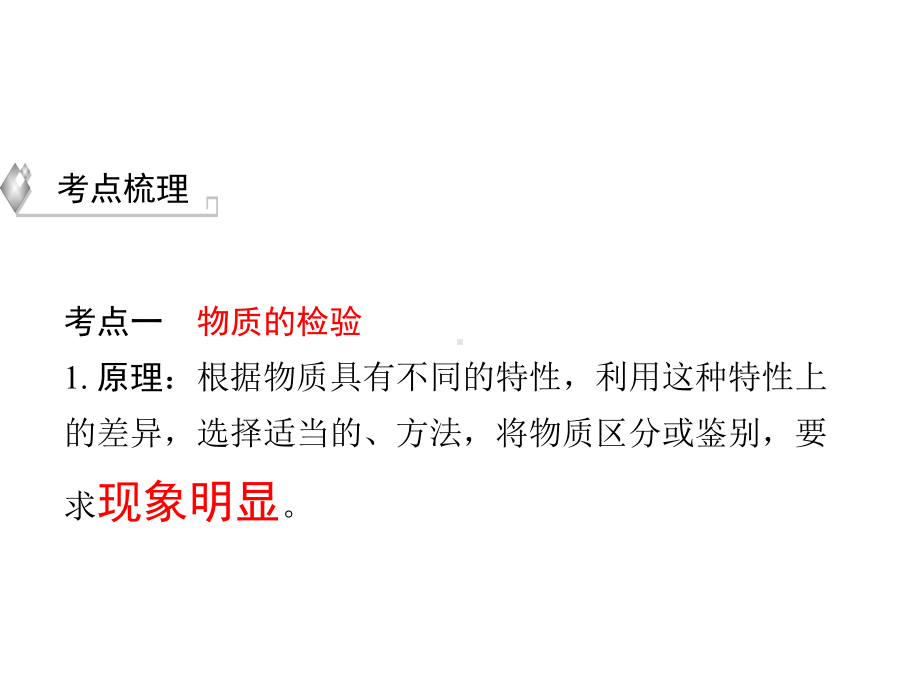 考点梳理

考点一　物质的检验

1. 原理：根据物质具有不同的特性，利用这种特性上的差异，选择适当的、方法，将物质区分或鉴别，要求现象明显。